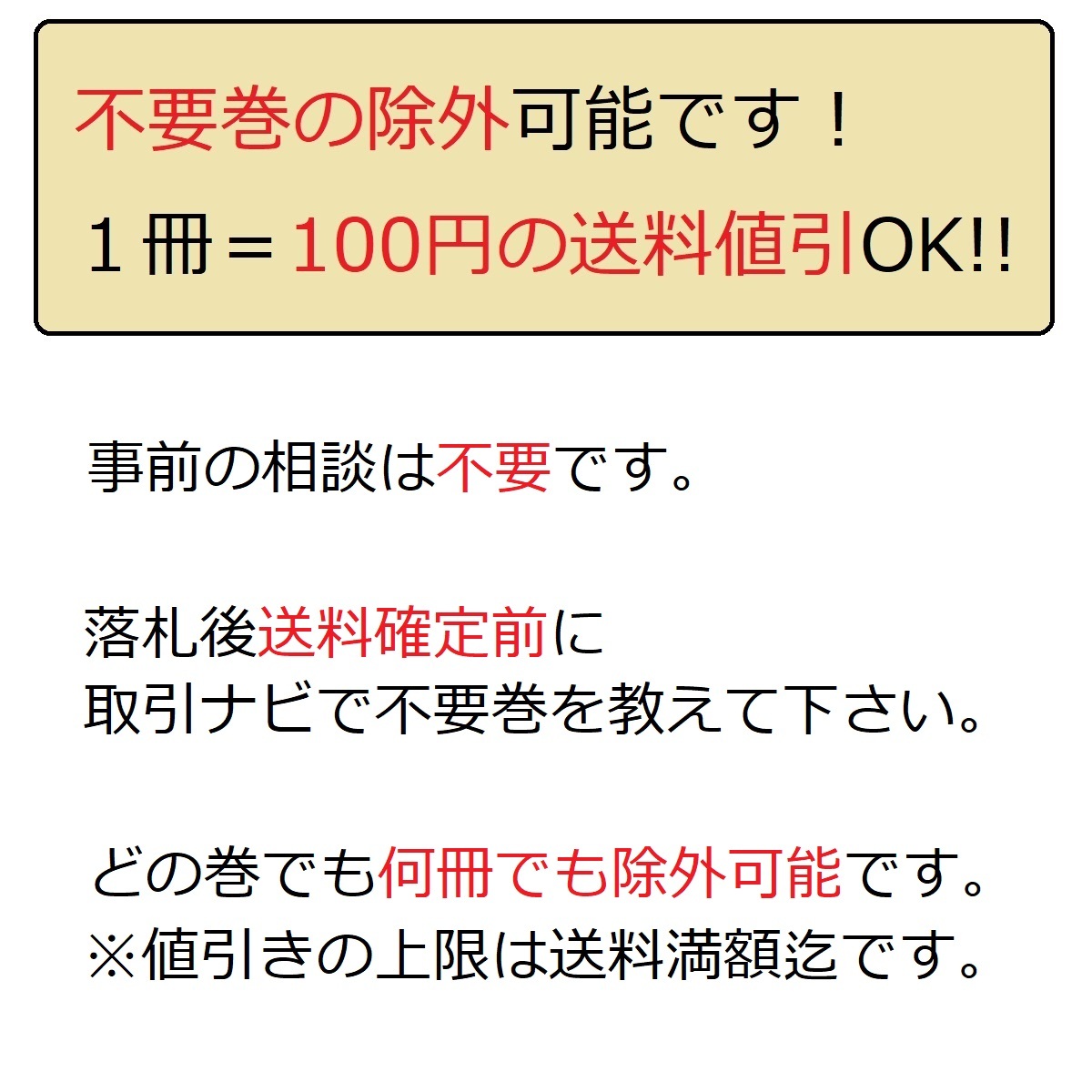 不要巻の除外可能です！
１冊＝100円の送料値引OK!!

事前の相談は不要です。

落札後送料確定前に
取引ナビで不要巻を教えて下さい。

どの巻でも何冊でも除外可能です。
※値引きの上限は送料満額迄です。